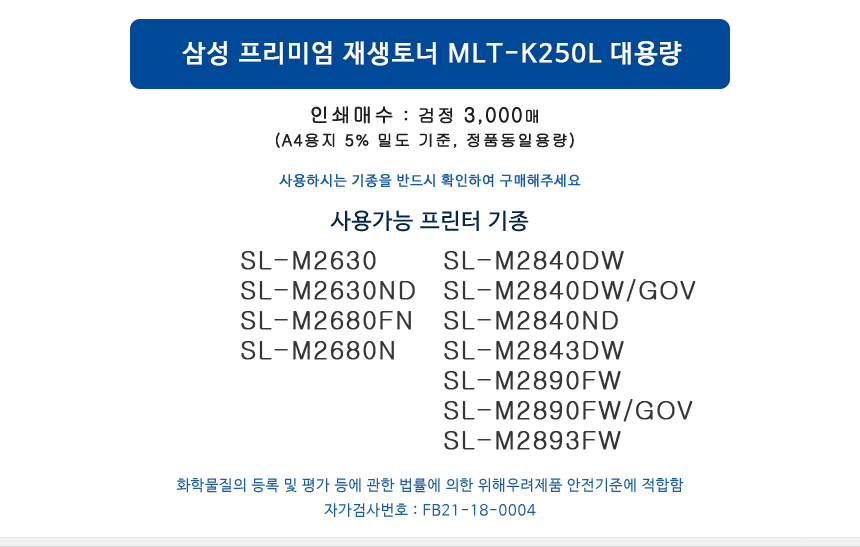 삼성 프리미엄 재생토너 MLT-K250L 대용량

인쇄매수 : 검정 3,000매
(A4용지 5% 밀도 기준, 정품동일용량)

사용하시는 기종을 반드시 확인하여 구매해주세요

사용가능 프린터 기종

SL-M2630
SL-M2630ND
SL-M2680FN
SL-M2680N

SL-M2840DW
SL-M2840DW/GOV
SL-M2840ND
SL-M2843DW
SL-M2890FW
SL-M2890FW/GOV
SL-M2893FW

화학물질의 등록 및 평가 등에 관한 법률에 의한 위해우려제품 안전기준에 적합함
자가검사번호 : FB21-18-0004